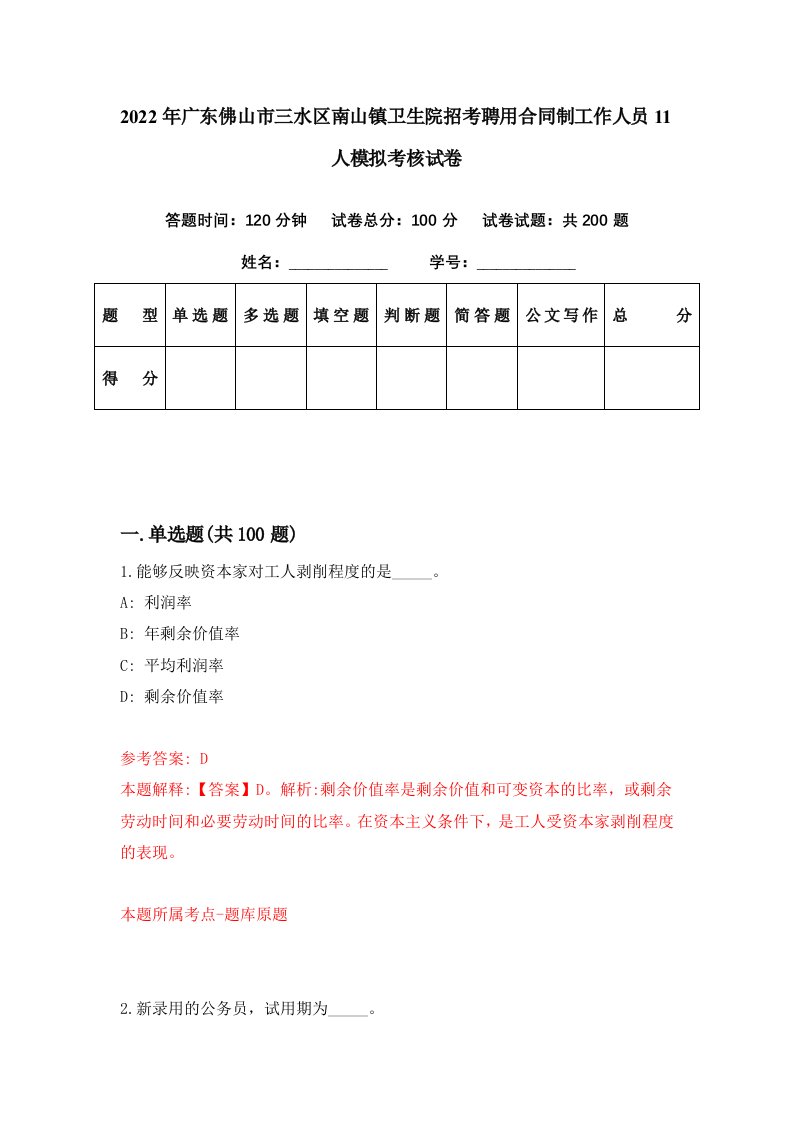 2022年广东佛山市三水区南山镇卫生院招考聘用合同制工作人员11人模拟考核试卷

答题时间：120分钟　试卷总分：100分　试卷试题：共200题

姓名：____________　学号：____________

| 题　型 | 单选题 | 多选题 | 填空题 | 判断题 | 简答题 | 公文写作 | 总　分 |
|---|---|---|---|---|---|---|---|
| 得　分 | | | | | | | |

一.单选题(共100题)

1.能够反映资本家对工人剥削程度的是_____。

A: 利润率

B: 年剩余价值率

C: 平均利润率

D: 剩余价值率

参考答案: D

本题解释:【答案】D。解析:剩余价值率是剩余价值和可变资本的比率，或剩余劳动时间和必要劳动时间的比率。在资本主义条件下，是工人受资本家剥削程度的表现。

本题所属考点-题库原题

2.新录用的公务员，试用期为_____。